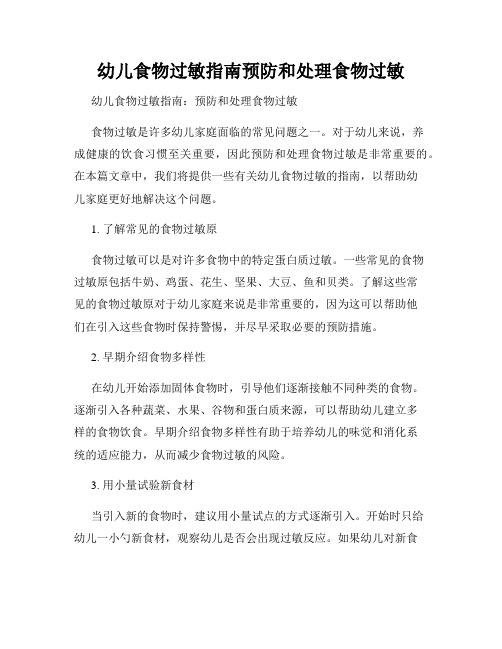 幼儿食物过敏指南预防和处理食物过敏

幼儿食物过敏指南：预防和处理食物过敏

食物过敏是许多幼儿家庭面临的常见问题之一。对于幼儿来说，养成健康的饮食习惯至关重要，因此预防和处理食物过敏是非常重要的。在本篇文章中，我们将提供一些有关幼儿食物过敏的指南，以帮助幼儿家庭更好地解决这个问题。

1. 了解常见的食物过敏原

食物过敏可以是对许多食物中的特定蛋白质过敏。一些常见的食物过敏原包括牛奶、鸡蛋、花生、坚果、大豆、鱼和贝类。了解这些常见的食物过敏原对于幼儿家庭来说是非常重要的，因为这可以帮助他们在引入这些食物时保持警惕，并尽早采取必要的预防措施。

2. 早期介绍食物多样性

在幼儿开始添加固体食物时，引导他们逐渐接触不同种类的食物。逐渐引入各种蔬菜、水果、谷物和蛋白质来源，可以帮助幼儿建立多样的食物饮食。早期介绍食物多样性有助于培养幼儿的味觉和消化系统的适应能力，从而减少食物过敏的风险。

3. 用小量试验新食材

当引入新的食物时，建议用小量试点的方式逐渐引入。开始时只给幼儿一小勺新食材，观察幼儿是否会出现过敏反应。如果幼儿对新食